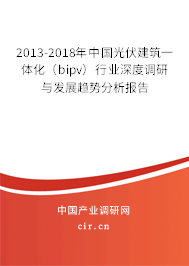 2013-2018年中国光伏建筑一体化（bipv）行业深度调研与发展趋势分析报告

中国产业调研网

cir.cn